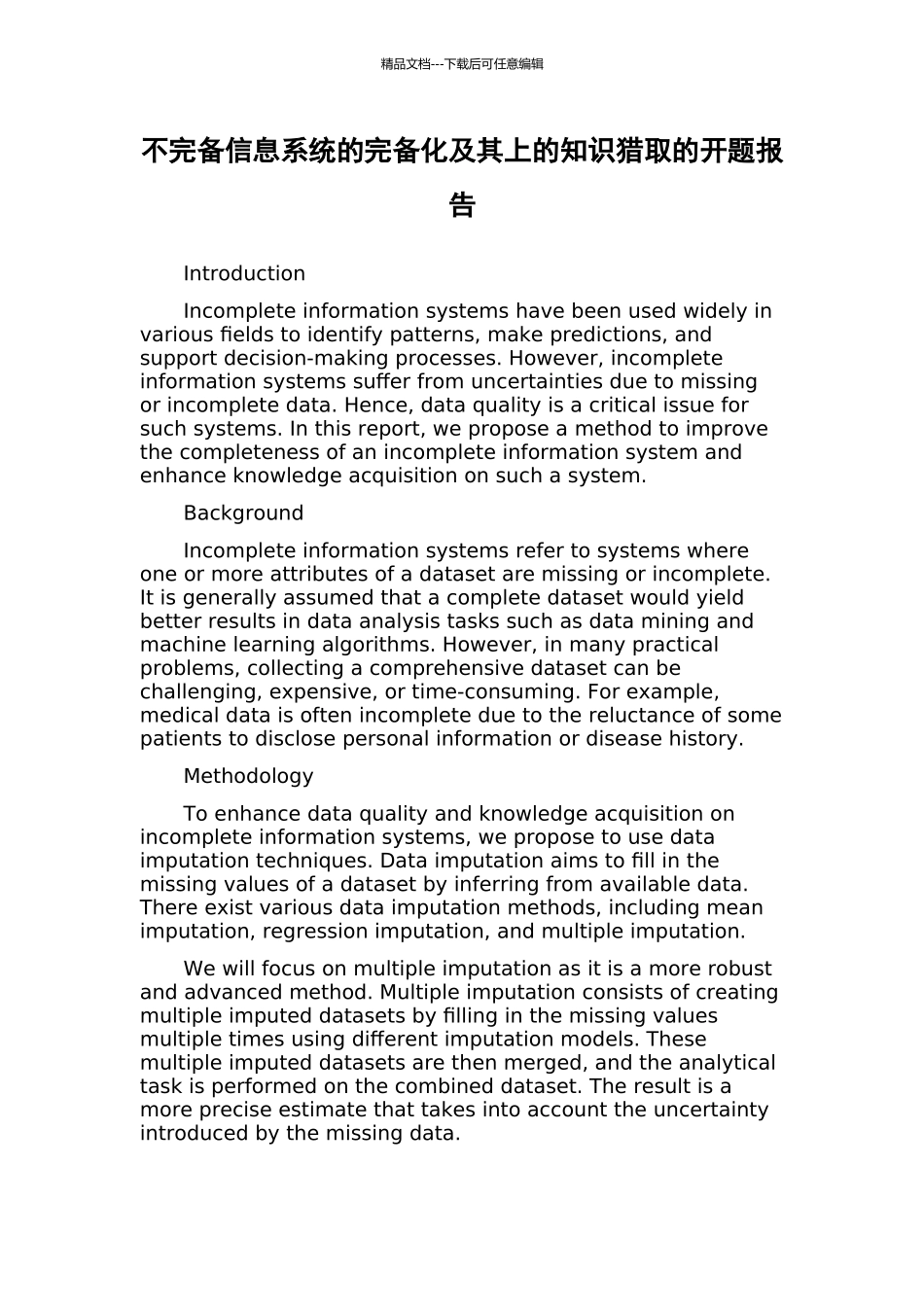 精品文档---下载后可任意编辑

不完备信息系统的完备化及其上的知识猎取的开题报告

Introduction

Incomplete information systems have been used widely in various fields to identify patterns, make predictions, and support decision-making processes. However, incomplete information systems suffer from uncertainties due to missing or incomplete data. Hence, data quality is a critical issue for such systems. In this report, we propose a method to improve the completeness of an incomplete information system and enhance knowledge acquisition on such a system.

Background

Incomplete information systems refer to systems where one or more attributes of a dataset are missing or incomplete. It is generally assumed that a complete dataset would yield better results in data analysis tasks such as data mining and machine learning algorithms. However, in many practical problems, collecting a comprehensive dataset can be challenging, expensive, or time-consuming. For example, medical data is often incomplete due to the reluctance of some patients to disclose personal information or disease history.

Methodology

To enhance data quality and knowledge acquisition on incomplete information systems, we propose to use data imputation techniques. Data imputation aims to fill in the missing values of a dataset by inferring from available data. There exist various data imputation methods, including mean imputation, regression imputation, and multiple imputation.

We will focus on multiple imputation as it is a more robust and advanced method. Multiple imputation consists of creating multiple imputed datasets by filling in the missing values multiple times using different imputation models. These multiple imputed datasets are then merged, and the analytical task is performed on the combined dataset. The result is a more precise estimate that takes into account the uncertainty introduced by the missing data.